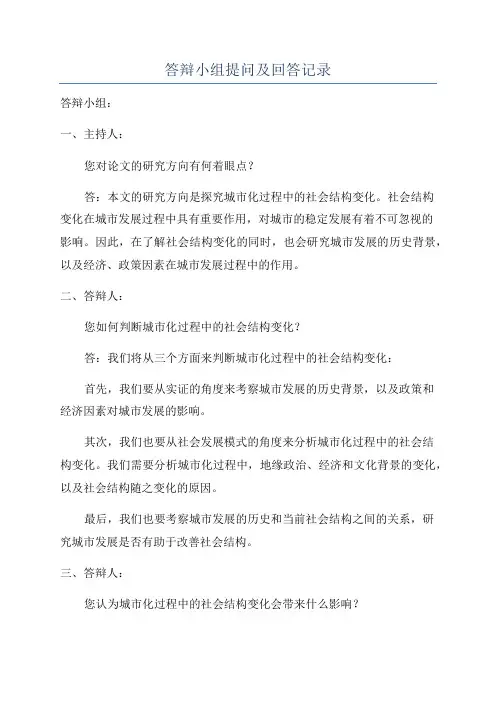 答辩小组提问及回答记录

答辩小组：

一、主持人：

您对论文的研究方向有何着眼点？

答：本文的研究方向是探究城市化过程中的社会结构变化。社会结构变化在城市发展过程中具有重要作用，对城市的稳定发展有着不可忽视的影响。因此，在了解社会结构变化的同时，也会研究城市发展的历史背景，以及经济、政策因素在城市发展过程中的作用。

二、答辩人：

您如何判断城市化过程中的社会结构变化？

答：我们将从三个方面来判断城市化过程中的社会结构变化：

首先，我们要从实证的角度来考察城市发展的历史背景，以及政策和经济因素对城市发展的影响。

其次，我们也要从社会发展模式的角度来分析城市化过程中的社会结构变化。我们需要分析城市化过程中，地缘政治、经济和文化背景的变化，以及社会结构随之变化的原因。

最后，我们也要考察城市发展的历史和当前社会结构之间的关系，研究城市发展是否有助于改善社会结构。

三、答辩人：

您认为城市化过程中的社会结构变化会带来什么影响？